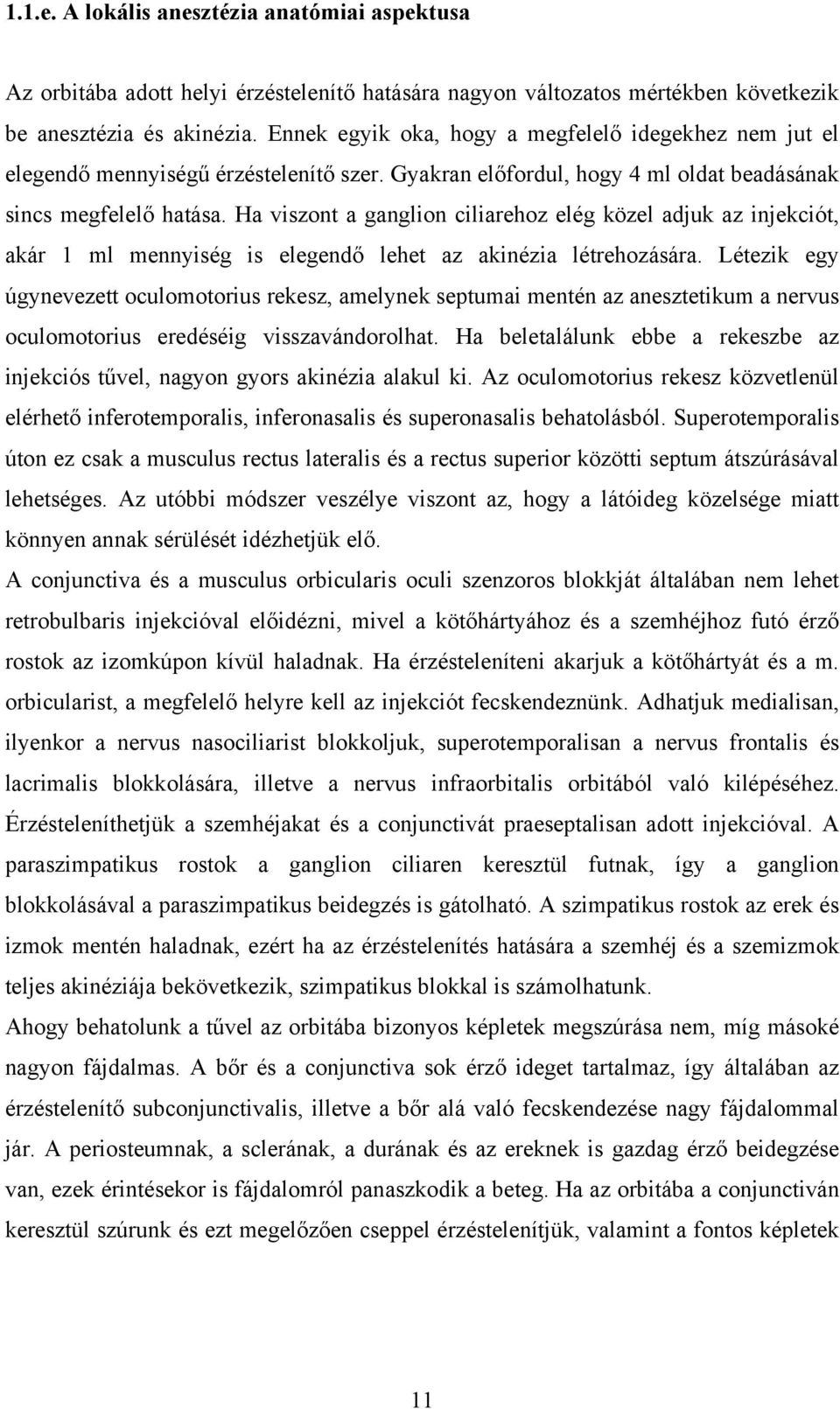 1.1.e. A lokális anesztézia anatómiai aspektusa

Az orbitába adott helyi érzéstelenítő hatására nagyon változatos mértékben következik be anesztézia és akinézia. Ennek egyik oka, hogy a megfelelő idegekhez nem jut el elegendő mennyiségű érzéstelenítő szer. Gyakran előfordul, hogy 4 ml oldat beadásának sincs megfelelő hatása. Ha viszont a ganglion ciliarehoz elég közel adjuk az injekciót, akár 1 ml mennyiség is elegendő lehet az akinézia létrehozására. Létezik egy úgynevezett oculomotorius rekesz, amelynek septumai mentén az anesztetikum a nervus oculomotorius eredéséig visszavándorolhat. Ha beletalálunk ebbe a rekeszbe az injekciós tűvel, nagyon gyors akinézia alakul ki. Az oculomotorius rekesz közvetlenül elérhető inferotemporalis, inferonasalis és superonasalis behatolásból. Superotemporalis úton ez csak a musculus rectus lateralis és a rectus superior közötti septum átszúrásával lehetséges. Az utóbbi módszer veszélye viszont az, hogy a látóideg közelsége miatt könnyen annak sérülését idézhetjük elő.

A conjunctiva és a musculus orbicularis oculi szenzoros blokkját általában nem lehet retrobulbaris injekcióval előidézni, mivel a kötőhártyához és a szemhéjhoz futó érző rostok az izomkúpon kívül haladnak. Ha érzésteleníteni akarjuk a kötőhártyát és a m. orbicularist, a megfelelő helyre kell az injekciót fecskendeznünk. Adhatjuk medialisan, ilyenkor a nervus nasociliarist blokkoljuk, superotemporalisan a nervus frontalis és lacrimalis blokkolására, illetve a nervus infraorbitalis orbitából való kilépéséhez. Érzésteleníthetjük a szemhéjakat és a conjunctivát praeseptalisan adott injekcióval. A paraszimpatikus rostok a ganglion ciliaren keresztül futnak, így a ganglion blokkolásával a paraszimpatikus beidegzés is gátolható. A szimpatikus rostok az erek és izmok mentén haladnak, ezért ha az érzéstelenítés hatására a szemhéj és a szemizmok teljes akinéziája bekövetkezik, szimpatikus blokkal is számolhatunk.

Ahogy behatolunk a tűvel az orbitába bizonyos képletek megszúrása nem, míg másoké nagyon fájdalmas. A bőr és a conjunctiva sok érző ideget tartalmaz, így általában az érzéstelenítő subconjunctivalis, illetve a bőr alá való fecskendezése nagy fájdalommal jár. A periosteumnak, a sclerának, a durának és az ereknek is gazdag érző beidegzése van, ezek érintésekor is fájdalomról panaszkodik a beteg. Ha az orbitába a conjunctiván keresztül szúrunk és ezt megelőzően cseppel érzéstelenítjük, valamint a fontos képletek

11